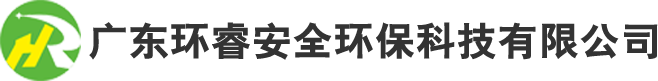 HR 广东环睿安全环保科技有限公司